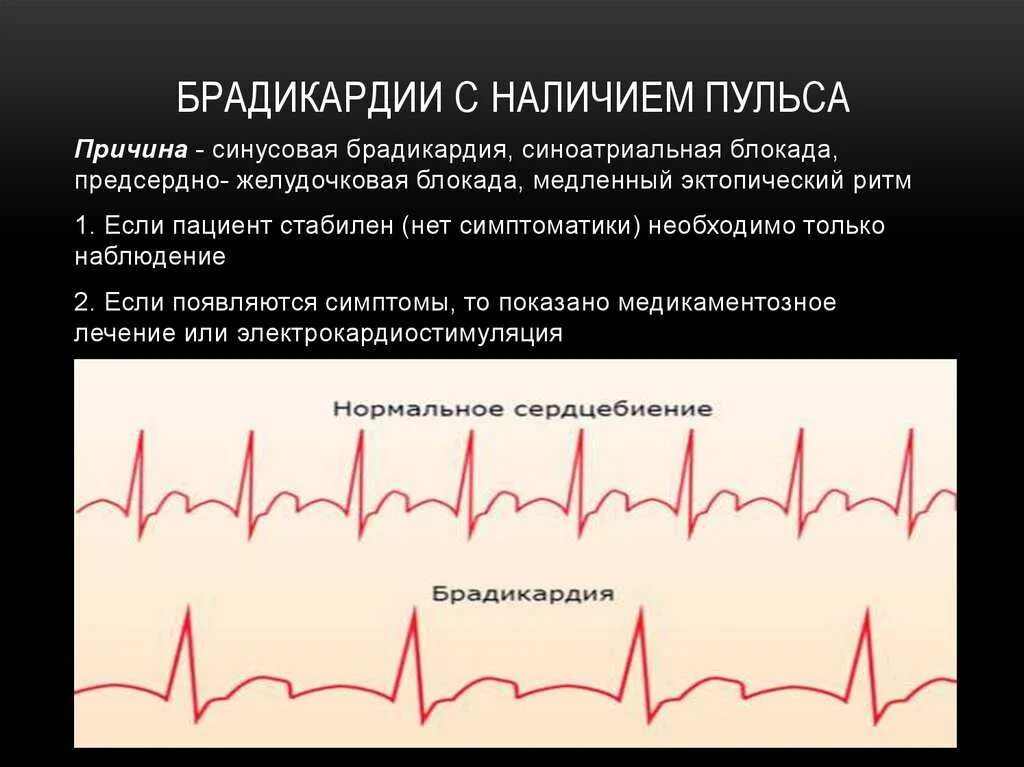 БРАДИКАРДИИ С НАЛИЧИЕМ ПУЛЬСА

Причина - синусовая брадикардия, синоатриальная блокада, предсердно- желудочковая блокада, медленный эктопический ритм

1. Если пациент стабилен (нет симптоматики) необходимо только наблюдение

2. Если появляются симптомы, то показано медикаментозное лечение или электрокардиостимуляция

Нормальное сердцебиение

Брадикардия